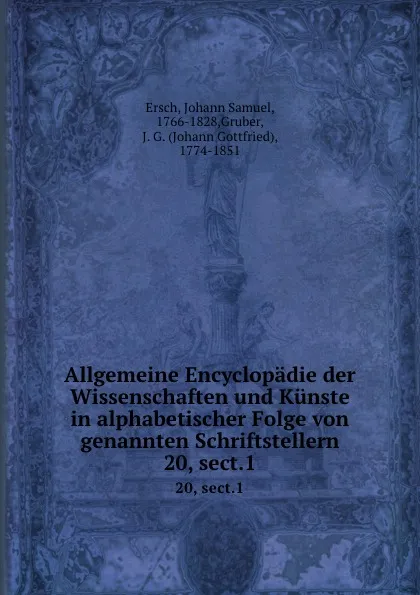 Ersch, Johann Samuel, 1766-1828,Gruber, J. G. (Johann Gottfried), 1774-1851

Allgemeine Encyclopädie der Wissenschaften und Künste in alphabetischer Folge von genannten Schriftstellern 20, sect.1

20, sect.1